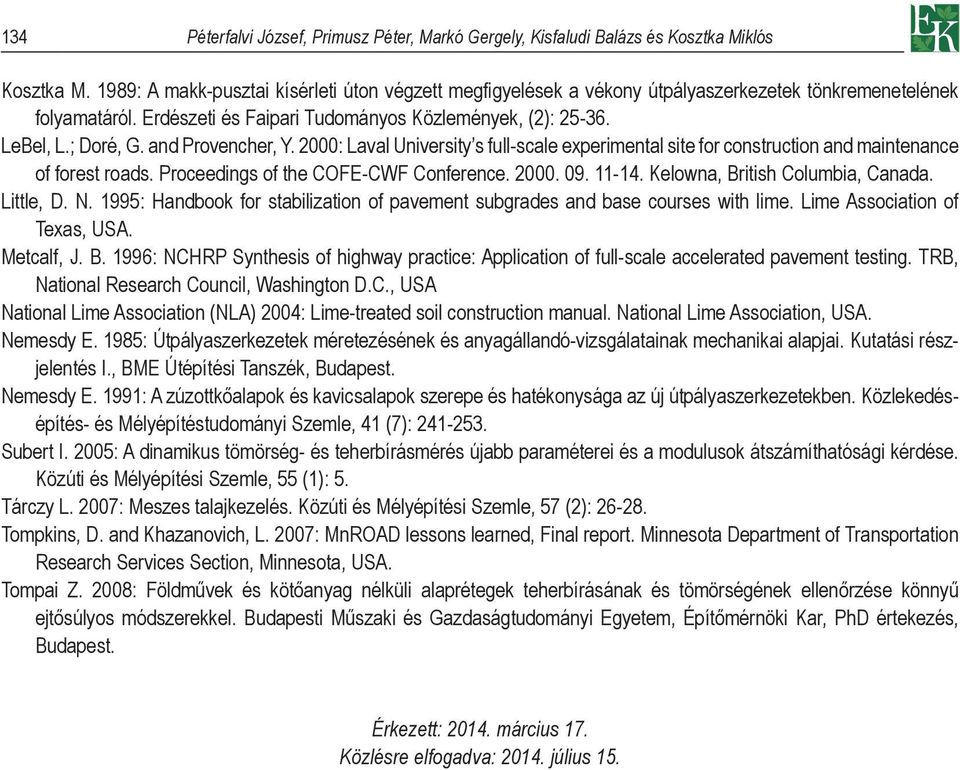 134 Péterfalvi József, Primusz Péter, Markó Gergely, Kisfaludi Balázs és Kosztka Miklós

EK

Kosztka M. 1989: A makk-pusztai kísérleti úton végzett megfigyelések a vékony útpályaszerkezetek tönkremenetelének folyamatáról. Erdészeti és Faipari Tudományos Közlemények, (2): 25-36.

LeBel, L.; Doré, G. and Provencher, Y. 2000: Laval University's full-scale experimental site for construction and maintenance of forest roads. Proceedings of the COFE-CWF Conference. 2000. 09. 11-14. Kelowna, British Columbia, Canada.

Little, D. N. 1995: Handbook for stabilization of pavement subgrades and base courses with lime. Lime Association of Texas, USA.

Metcalf, J. B. 1996: NCHRP Synthesis of highway practice: Application of full-scale accelerated pavement testing. TRB, National Research Council, Washington D.C., USA

National Lime Association (NLA) 2004: Lime-treated soil construction manual. National Lime Association, USA.

Nemesdy E. 1985: Útpályaszerkezetek méretezésének és anyagállandó-vizsgálatainak mechanikai alapjai. Kutatási részjelentés I., BME Útépítési Tanszék, Budapest.

Nemesdy E. 1991: A zúzottkőalapok és kavicsalapok szerepe és hatékonysága az új útpályaszerkezetekben. Közlekedésépítés- és Mélyépítéstudományi Szemle, 41 (7): 241-253.

Subert I. 2005: A dinamikus tömörség- és teherbírásmérés újabb paraméterei és a modulusok átszámíthatósági kérdése. Közúti és Mélyépítési Szemle, 55 (1): 5.

Tárczy L. 2007: Meszes talajkezelés. Közúti és Mélyépítési Szemle, 57 (2): 26-28.

Tompkins, D. and Khazanovich, L. 2007: MnROAD lessons learned, Final report. Minnesota Department of Transportation Research Services Section, Minnesota, USA.

Tompai Z. 2008: Földművek és kötőanyag nélküli alaprétegek teherbírásának és tömörségének ellenőrzése könnyű ejtősúlyos módszerekkel. Budapesti Műszaki és Gazdaságtudományi Egyetem, Építőmérnöki Kar, PhD értekezés, Budapest.

Érkezett: 2014. március 17.
Közlésre elfogadva: 2014. július 15.